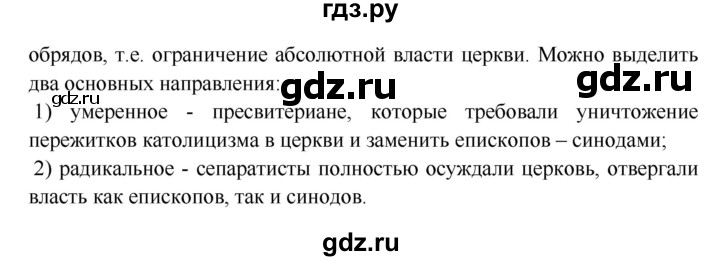 гдз.ру

обрядов, т.е. ограничение абсолютной власти церкви. Можно выделить два основных направления: gdz.ru gdz.ru
gdz.ru
1) умеренное - пресвитериане, которые требовали уничтожение пережитков католицизма в церкви и заменить епископов – синодами;
2) радикальное - сепаратисты полностью осуждали церковь, отвергали власть как епископов, так и синодов.

gdz.ru